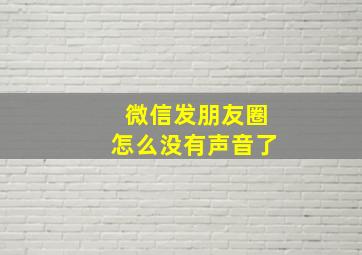 微信发朋友圈
怎么没有声音了